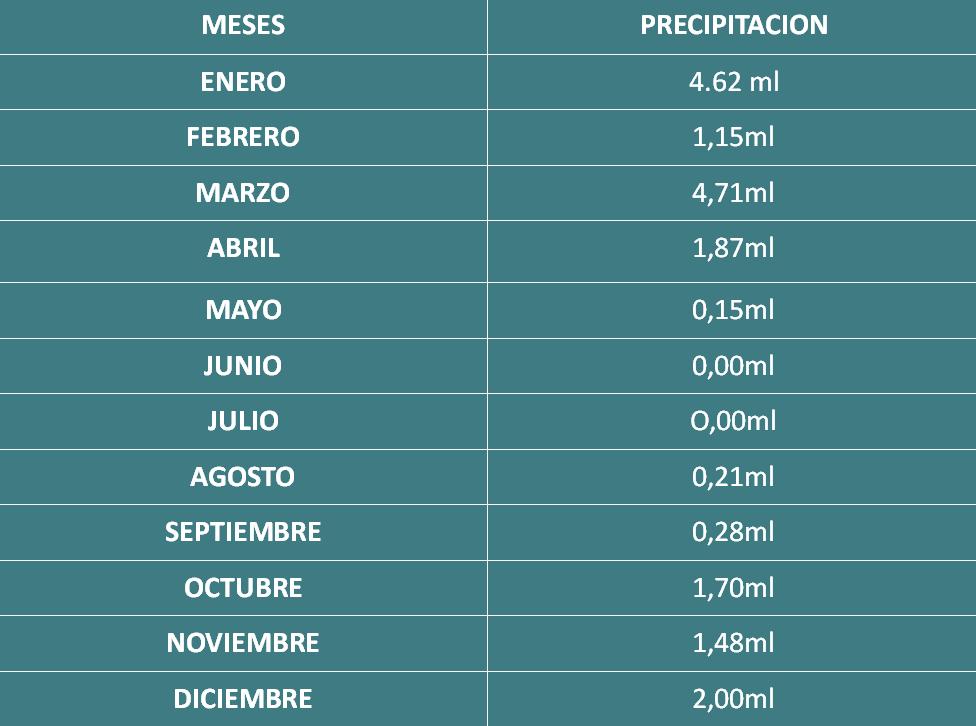 | MESES | PRECIPITACION |
|---|---|
| ENERO | 4.62 ml |
| FEBRERO | 1,15ml |
| MARZO | 4,71ml |
| ABRIL | 1,87ml |
| MAYO | 0,15ml |
| JUNIO | 0,00ml |
| JULIO | O,00ml |
| AGOSTO | 0,21ml |
| SEPTIEMBRE | 0,28ml |
| OCTUBRE | 1,70ml |
| NOVIEMBRE | 1,48ml |
| DICIEMBRE | 2,00ml |